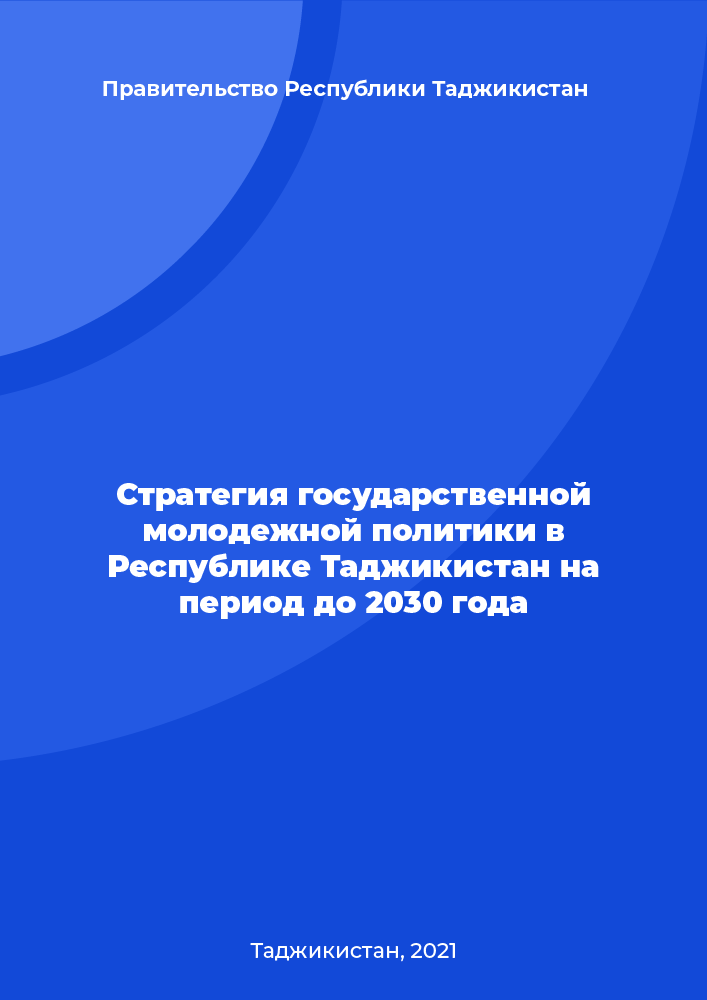 Правительство Республики Таджикистан

Стратегия государственной молодежной политики в Республике Таджикистан на период до 2030 года

Таджикистан, 2021